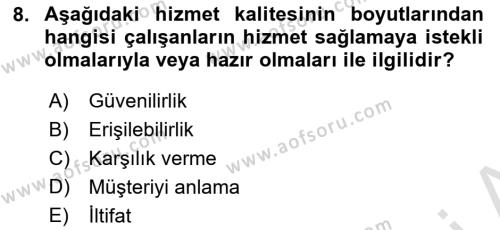 8. Aşağıdaki hizmet kalitesinin boyutlarından hangisi çalışanların hizmet sağlamaya istekli olmalarıyla veya hazır olmaları ile ilgilidir?

A) Güvenilirlik
B) Erişilebilirlik
C) Karşılık verme
D) Müşteriyi anlama
E) İltifat

www.aofsoru.com